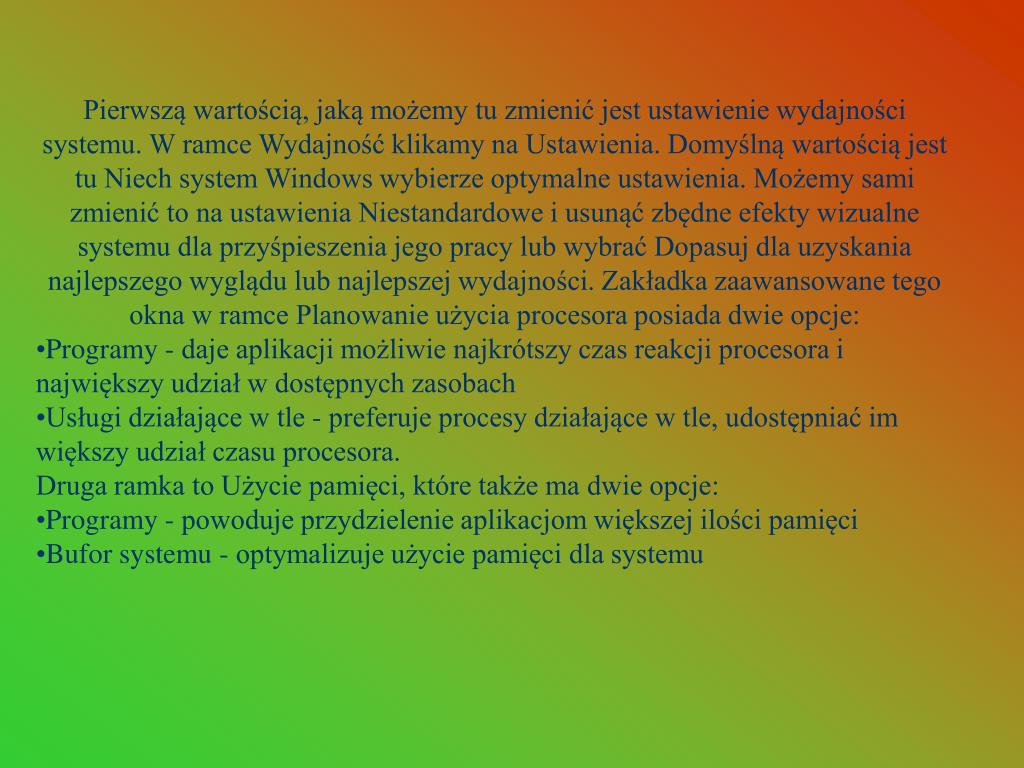 Pierwszą wartością, jaką możemy tu zmienić jest ustawienie wydajności systemu. W ramce Wydajność klikamy na Ustawienia. Domyślną wartością jest tu Niech system Windows wybierze optymalne ustawienia. Możemy sami zmienić to na ustawienia Niestandardowe i usunąć zbędne efekty wizualne systemu dla przyśpieszenia jego pracy lub wybrać Dopasuj dla uzyskania najlepszego wyglądu lub najlepszej wydajności. Zakładka zaawansowane tego okna w ramce Planowanie użycia procesora posiada dwie opcje:
•Programy - daje aplikacji możliwie najkrótszy czas reakcji procesora i największy udział w dostępnych zasobach
•Usługi działające w tle - preferuje procesy działające w tle, udostępniać im większy udział czasu procesora.
Druga ramka to Użycie pamięci, które także ma dwie opcje:
•Programy - powoduje przydzielenie aplikacjom większej ilości pamięci
•Bufor systemu - optymalizuje użycie pamięci dla systemu